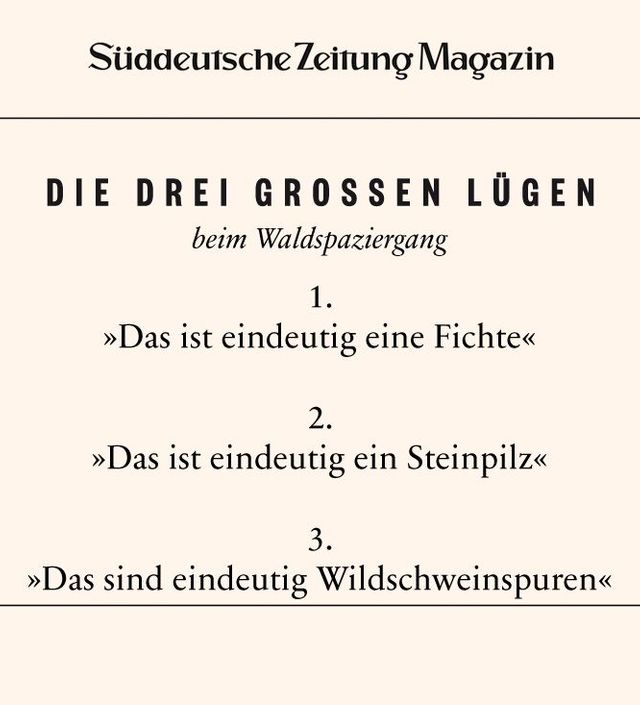 Süddeutsche Zeitung Magazin

DIE DREI GROSSEN LÜGEN
beim Waldspaziergang

1.
»Das ist eindeutig eine Fichte«

2.
»Das ist eindeutig ein Steinpilz«

3.
»Das sind eindeutig Wildschweinspuren«